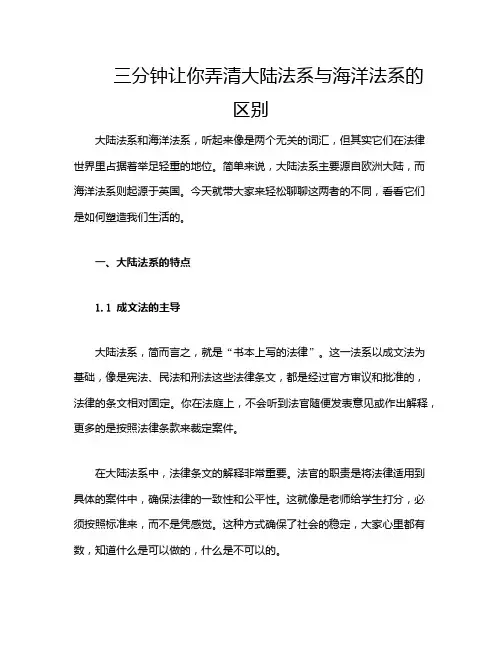 三分钟让你弄清大陆法系与海洋法系的区别

大陆法系和海洋法系，听起来像是两个无关的词汇，但其实它们在法律世界里占据着举足轻重的地位。简单来说，大陆法系主要源自欧洲大陆，而海洋法系则起源于英国。今天就带大家来轻松聊聊这两者的不同，看看它们是如何塑造我们生活的。

一、大陆法系的特点

1.1 成文法的主导

大陆法系，简而言之，就是“书本上写的法律”。这一法系以成文法为基础，像是宪法、民法和刑法这些法律条文，都是经过官方审议和批准的，法律的条文相对固定。你在法庭上，不会听到法官随便发表意见或作出解释，更多的是按照法律条款来裁定案件。

在大陆法系中，法律条文的解释非常重要。法官的职责是将法律适用到具体的案件中，确保法律的一致性和公平性。这就像是老师给学生打分，必须按照标准来，而不是凭感觉。这种方式确保了社会的稳定，大家心里都有数，知道什么是可以做的，什么是不可以的。